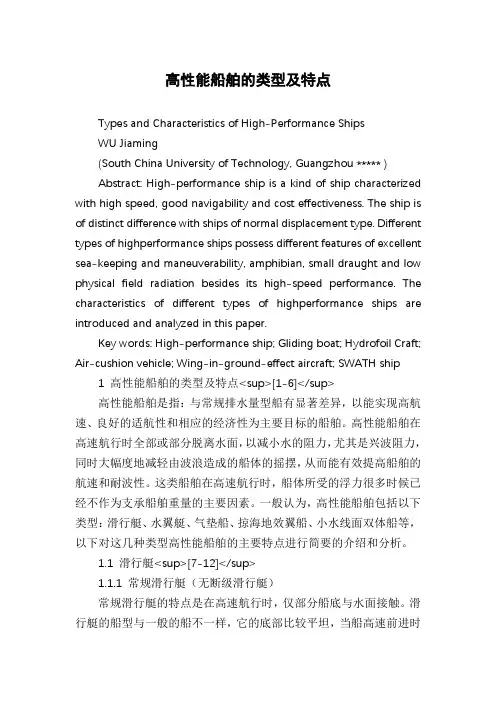 高性能船舶的类型及特点

Types and Characteristics of High-Performance Ships

WU Jiaming

(South China University of Technology, Guangzhou ***** )

Abstract: High-performance ship is a kind of ship characterized with high speed, good navigability and cost effectiveness. The ship is of distinct difference with ships of normal displacement type. Different types of highperformance ships possess different features of excellent sea-keeping and maneuverability, amphibian, small draught and low physical field radiation besides its high-speed performance. The characteristics of different types of highperformance ships are introduced and analyzed in this paper.

Key words: High-performance ship; Gliding boat; Hydrofoil Craft; Air-cushion vehicle; Wing-in-ground-effect aircraft; SWATH ship

1 高性能船舶的类型及特点<sup>[1-6]</sup>

高性能船舶是指：与常规排水量型船有显著差异，以能实现高航速、良好的适航性和相应的经济性为主要目标的船舶。高性能船舶在高速航行时全部或部分脱离水面，以减小水的阻力，尤其是兴波阻力，同时大幅度地减轻由波浪造成的船体的摇摆，从而能有效提高船舶的航速和耐波性。这类船舶在高速航行时，船体所受的浮力很多时候已经不作为支承船舶重量的主要因素。一般认为，高性能船舶包括以下类型：滑行艇、水翼艇、气垫船、掠海地效翼船、小水线面双体船等，以下对这几种类型高性能船舶的主要特点进行简要的介绍和分析。

1.1 滑行艇<sup>[7-12]</sup>

1.1.1 常规滑行艇（无断级滑行艇）

常规滑行艇的特点是在高速航行时，仅部分船底与水面接触。滑行艇的船型与一般的船不一样，它的底部比较平坦，当船高速前进时